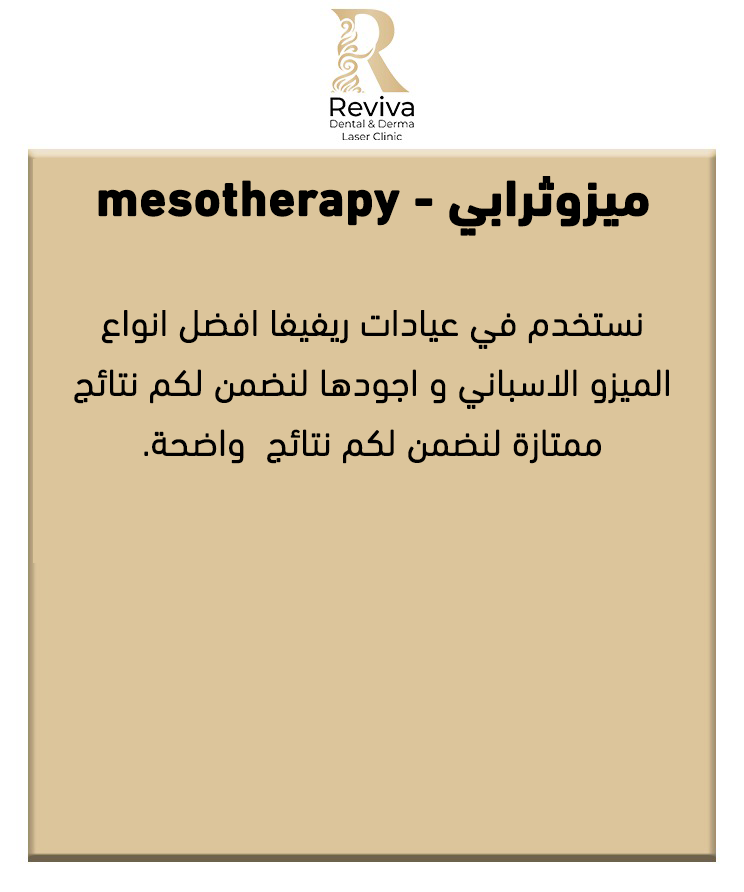 Reviva
Dental & Derma
Laser Clinic

ميزوثرابي - mesotherapy

نستخدم في عيادات ريفيفا افضل انواع الميزو الاسباني و اجودها لنضمن لكم نتائج ممتازة لنضمن لكم نتائج واضحة.